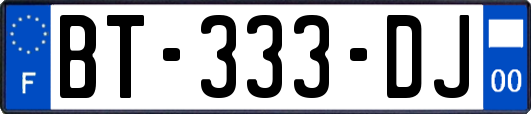 F
BT-333-DJ
00